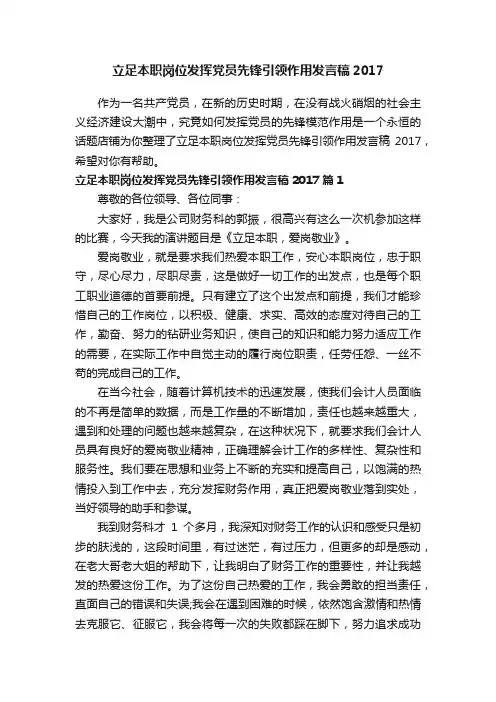 立足本职岗位发挥党员先锋引领作用发言稿 2017

作为一名共产党员，在新的历史时期，在没有战火硝烟的社会主义经济建设大潮中，究竟如何发挥党员的先锋模范作用是一个永恒的话题店铺为你整理了立足本职岗位发挥党员先锋引领作用发言稿 2017，希望对你有帮助。

立足本职岗位发挥党员先锋引领作用发言稿 2017 篇 1

尊敬的各位领导、各位同事：

大家好，我是公司财务科的郭振，很高兴有这么一次机参加这样的比赛，今天我的演讲题目是《立足本职，爱岗敬业》。

爱岗敬业，就是要求我们热爱本职工作，安心本职岗位，忠于职守，尽心尽力，尽职尽责，这是做好一切工作的出发点，也是每个职工职业道德的首要前提。只有建立了这个出发点和前提，我们才能珍惜自己的工作岗位，以积极、健康、求实、高效的态度对待自己的工作，勤奋、努力的钻研业务知识，使自己的知识和能力努力适应工作的需要，在实际工作中自觉主动的履行岗位职责，任劳任怨、一丝不苟的完成自己的工作。

在当今社会，随着计算机技术的迅速发展，使我们会计人员面临的不再是简单的数据，而是工作量的不断增加，责任也越来越重大，遇到和处理的问题也越来越复杂，在这种状况下，就要求我们会计人员具有良好的爱岗敬业精神，正确理解会计工作的多样性、复杂性和服务性。我们要在思想和业务上不断的充实和提高自己，以饱满的热情投入到工作中去，充分发挥财务作用，真正把爱岗敬业落到实处，当好领导的助手和参谋。

我到财务科才 1 个多月，我深知对财务工作的认识和感受只是初步的肤浅的，这段时间里，有过迷茫，有过压力，但更多的却是感动，在老大哥老大姐的帮助下，让我明白了财务工作的重要性，并让我越发的热爱这份工作。为了这份自己热爱的工作，我会勇敢的担当责任，直面自己的错误和失误,我会在遇到困难的时候，依然饱含激情和热情去克服它、征服它，我会将每一次的失败都踩在脚下，努力追求成功